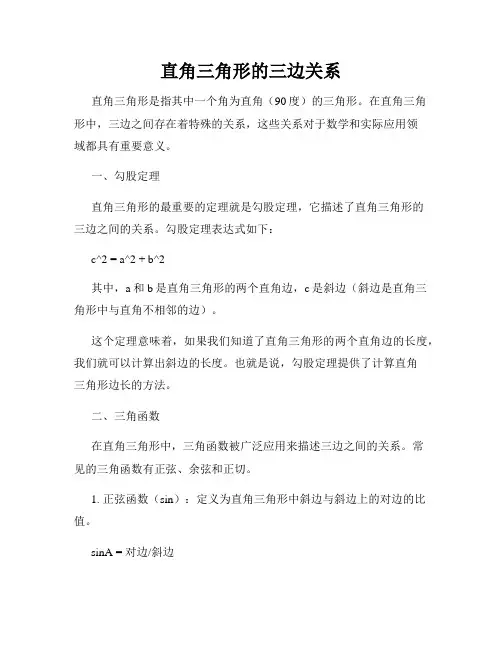 直角三角形的三边关系

直角三角形是指其中一个角为直角（90度）的三角形。在直角三角形中，三边之间存在着特殊的关系，这些关系对于数学和实际应用领域都具有重要意义。

一、勾股定理

直角三角形的最重要的定理就是勾股定理，它描述了直角三角形的三边之间的关系。勾股定理表达式如下：

c^2 = a^2 + b^2

其中，a 和 b 是直角三角形的两个直角边，c 是斜边（斜边是直角三角形中与直角不相邻的边）。

这个定理意味着，如果我们知道了直角三角形的两个直角边的长度，我们就可以计算出斜边的长度。也就是说，勾股定理提供了计算直角三角形边长的方法。

二、三角函数

在直角三角形中，三角函数被广泛应用来描述三边之间的关系。常见的三角函数有正弦、余弦和正切。

1. 正弦函数（sin）：定义为直角三角形中斜边与斜边上的对边的比值。

sinA = 对边/斜边